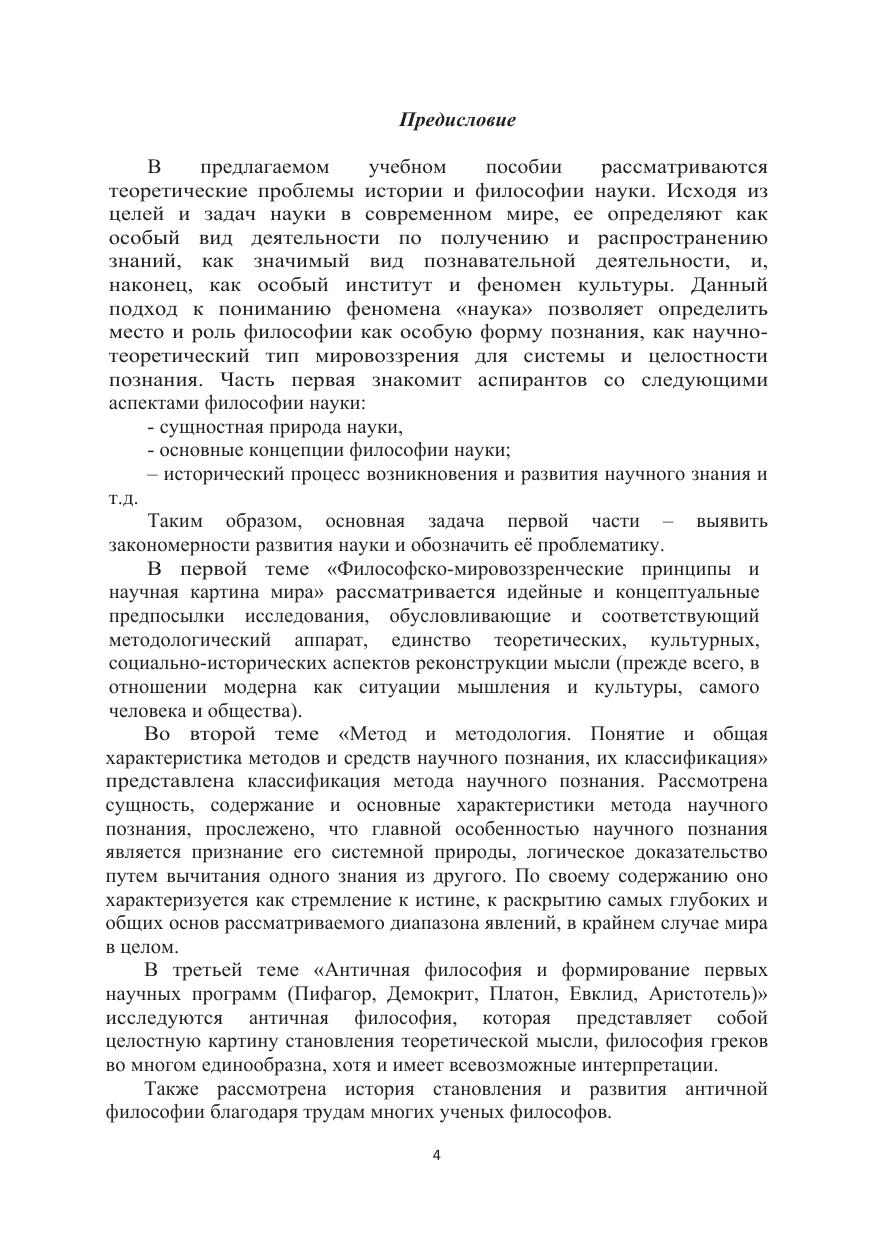 Предисловие

В предлагаемом учебном пособии рассматриваются теоретические проблемы истории и философии науки. Исходя из целей и задач науки в современном мире, ее определяют как особый вид деятельности по получению и распространению знаний, как значимый вид познавательной деятельности, и, наконец, как особый институт и феномен культуры. Данный подход к пониманию феномена «наука» позволяет определить место и роль философии как особую форму познания, как научно-теоретический тип мировоззрения для системы и целостности познания. Часть первая знакомит аспирантов со следующими аспектами философии науки:

- сущностная природа науки,

- основные концепции философии науки;

– исторический процесс возникновения и развития научного знания и т.д.

Таким образом, основная задача первой части – выявить закономерности развития науки и обозначить её проблематику.

В первой теме «Философско-мировоззренческие принципы и научная картина мира» рассматривается идейные и концептуальные предпосылки исследования, обусловливающие и соответствующий методологический аппарат, единство теоретических, культурных, социально-исторических аспектов реконструкции мысли (прежде всего, в отношении модерна как ситуации мышления и культуры, самого человека и общества).

Во второй теме «Метод и методология. Понятие и общая характеристика методов и средств научного познания, их классификация» представлена классификация метода научного познания. Рассмотрена сущность, содержание и основные характеристики метода научного познания, прослежено, что главной особенностью научного познания является признание его системной природы, логическое доказательство путем вычитания одного знания из другого. По своему содержанию оно характеризуется как стремление к истине, к раскрытию самых глубоких и общих основ рассматриваемого диапазона явлений, в крайнем случае мира в целом.

В третьей теме «Античная философия и формирование первых научных программ (Пифагор, Демокрит, Платон, Евклид, Аристотель)» исследуются античная философия, которая представляет собой целостную картину становления теоретической мысли, философия греков во многом единообразна, хотя и имеет всевозможные интерпретации.

Также рассмотрена история становления и развития античной философии благодаря трудам многих ученых философов.

4